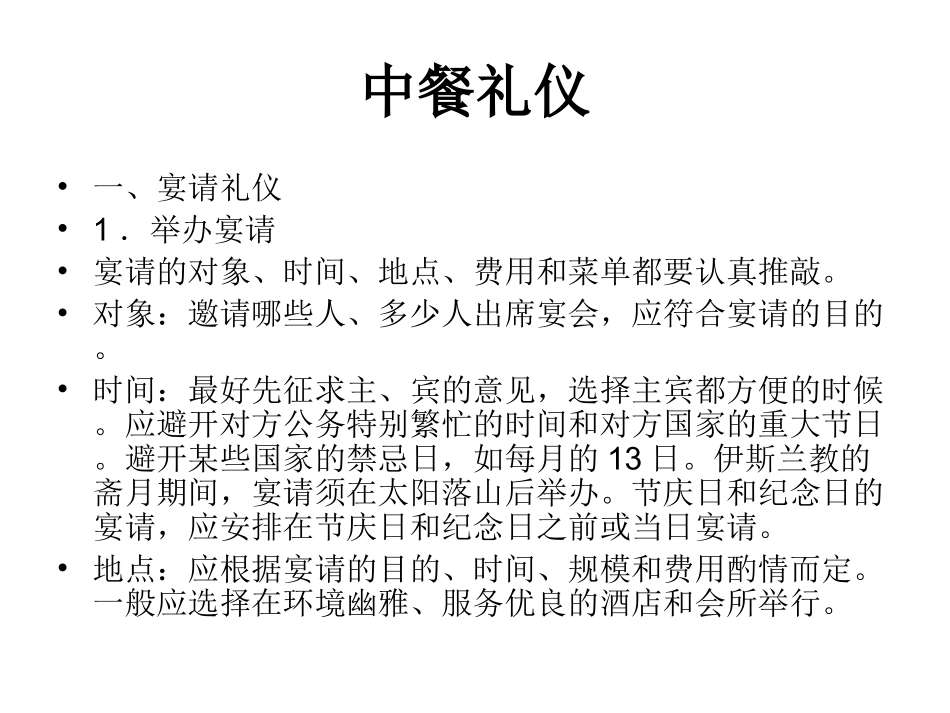 中餐礼仪

• 一、宴请礼仪
• 1．举办宴请
• 宴请的对象、时间、地点、费用和菜单都要认真推敲。
• 对象：邀请哪些人、多少人出席宴会，应符合宴请的目的。
• 时间：最好先征求主、宾的意见，选择主宾都方便的时候。应避开对方公务特别繁忙的时间和对方国家的重大节日。避开某些国家的禁忌日，如每月的 13 日。伊斯兰教的斋月期间，宴请须在太阳落山后举办。节庆日和纪念日的宴请，应安排在节庆日和纪念日之前或当日宴请。
• 地点：应根据宴请的目的、时间、规模和费用酌情而定。一般应选择在环境幽雅、服务优良的酒店和会所举行。